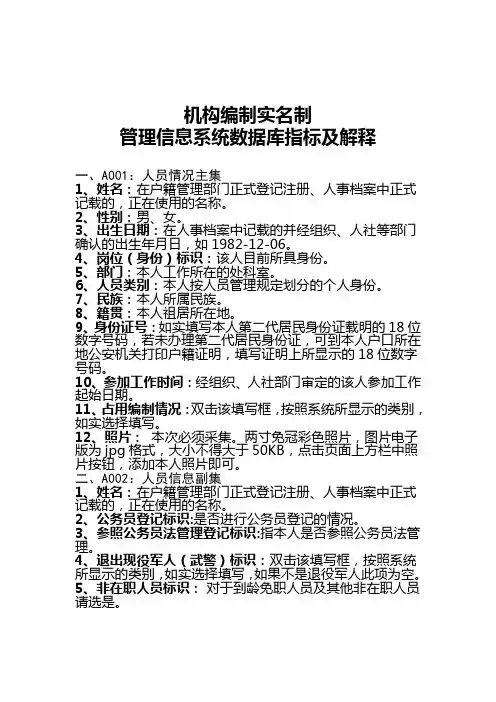 机构编制实名制
管理信息系统数据库指标及解释

一、A001：人员情况主集
1、姓名：在户籍管理部门正式登记注册、人事档案中正式记载的，正在使用的名称。
2、性别：男、女。
3、出生日期：在人事档案中记载的并经组织、人社等部门确认的出生年月日，如 1982-12-06。
4、岗位（身份）标识：该人目前所具身份。
5、部门：本人工作所在的处科室。
6、人员类别：本人按人员管理规定划分的个人身份。
7、民族：本人所属民族。
8、籍贯：本人祖居所在地。
9、身份证号：如实填写本人第二代居民身份证载明的 18 位数字号码，若未办理第二代居民身份证，可到本人户口所在地公安机关打印户籍证明，填写证明上所显示的 18 位数字号码。
10、参加工作时间：经组织、人社部门审定的该人参加工作起始日期。
11、占用编制情况：双击该填写框，按照系统所显示的类别，如实选择填写。
12、照片：本次必须采集。两寸免冠彩色照片，图片电子版为 jpg 格式，大小不得大于 50KB，点击页面上方栏中照片按钮，添加本人照片即可。
二、A002：人员信息副集
1、姓名：在户籍管理部门正式登记注册、人事档案中正式记载的，正在使用的名称。
2、公务员登记标识:是否进行公务员登记的情况。
3、参照公务员法管理登记标识:指本人是否参照公务员法管理。
4、退出现役军人（武警）标识：双击该填写框，按照系统所显示的类别，如实选择填写，如果不是退役军人此项为空。
5、非在职人员标识：对于到龄免职人员及其他非在职人员请选是。